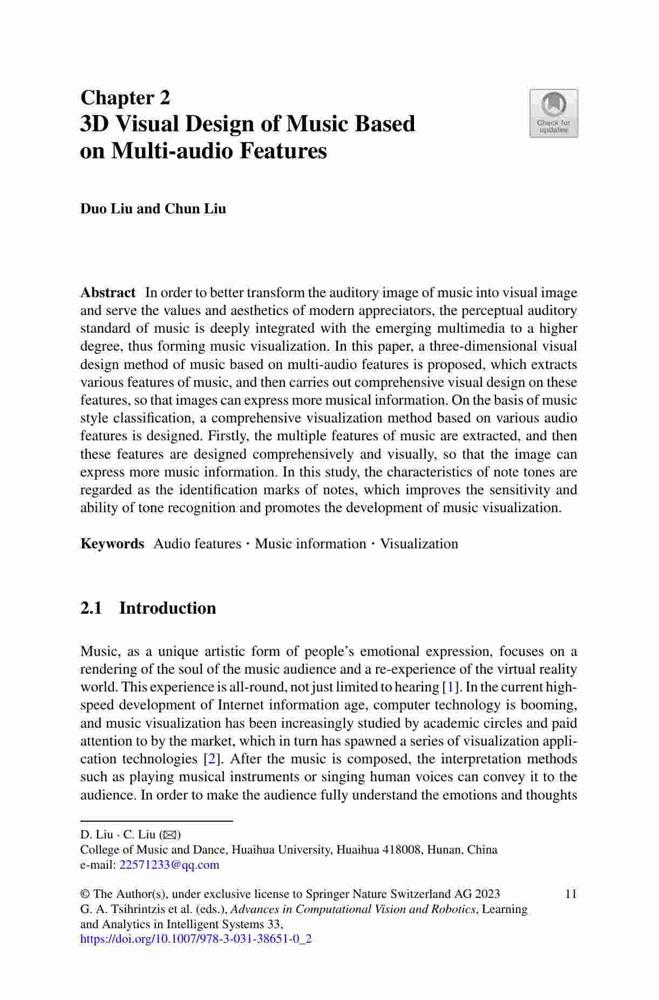 Chapter 2
3D Visual Design of Music Based on Multi-audio Features

Check for updates

Duo Liu and Chun Liu

Abstract In order to better transform the auditory image of music into visual image and serve the values and aesthetics of modern appreciators, the perceptual auditory standard of music is deeply integrated with the emerging multimedia to a higher degree, thus forming music visualization. In this paper, a three-dimensional visual design method of music based on multi-audio features is proposed, which extracts various features of music, and then carries out comprehensive visual design on these features, so that images can express more musical information. On the basis of music style classification, a comprehensive visualization method based on various audio features is designed. Firstly, the multiple features of music are extracted, and then these features are designed comprehensively and visually, so that the image can express more music information. In this study, the characteristics of note tones are regarded as the identification marks of notes, which improves the sensitivity and ability of tone recognition and promotes the development of music visualization.

Keywords Audio features · Music information · Visualization

2.1 Introduction

Music, as a unique artistic form of people's emotional expression, focuses on a rendering of the soul of the music audience and a re-experience of the virtual reality world. This experience is all-round, not just limited to hearing [1]. In the current high-speed development of Internet information age, computer technology is booming, and music visualization has been increasingly studied by academic circles and paid attention to by the market, which in turn has spawned a series of visualization application technologies [2]. After the music is composed, the interpretation methods such as playing musical instruments or singing human voices can convey it to the audience. In order to make the audience fully understand the emotions and thoughts

D. Liu · C. Liu (✉)
College of Music and Dance, Huaihua University, Huaihua 418008, Hunan, China
e-mail: 22571233@qq.com

© The Author(s), under exclusive license to Springer Nature Switzerland AG 2023
G. A. Tsihrintzis et al. (eds.), Advances in Computational Vision and Robotics, Learning and Analytics in Intelligent Systems 33,
https://doi.org/10.1007/978-3-031-38651-0_2

11